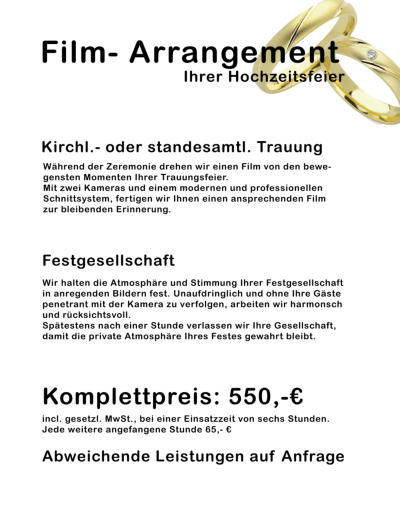 Film- Arrangement
Ihrer Hochzeitsfeier

Kirchl.- oder standesamtl. Trauung

Während der Zeremonie drehen wir einen Film von den bewegensten Momenten Ihrer Trauungsfeier.
Mit zwei Kameras und einem modernen und professionellen Schnittsystem, fertigen wir Ihnen einen ansprechenden Film zur bleibenden Erinnerung.

Festgesellschaft

Wir halten die Atmosphäre und Stimmung Ihrer Festgesellschaft in anregenden Bildern fest. Unaufdringlich und ohne Ihre Gäste penetrant mit der Kamera zu verfolgen, arbeiten wir harmonsch und rücksichtsvoll.
Spätestens nach einer Stunde verlassen wir Ihre Gesellschaft, damit die private Atmosphäre Ihres Festes gewahrt bleibt.

Komplettpreis: 550,-€

incl. gesetzl. MwSt., bei einer Einsatzzeit von sechs Stunden.
Jede weitere angefangene Stunde 65,- €

Abweichende Leistungen auf Anfrage